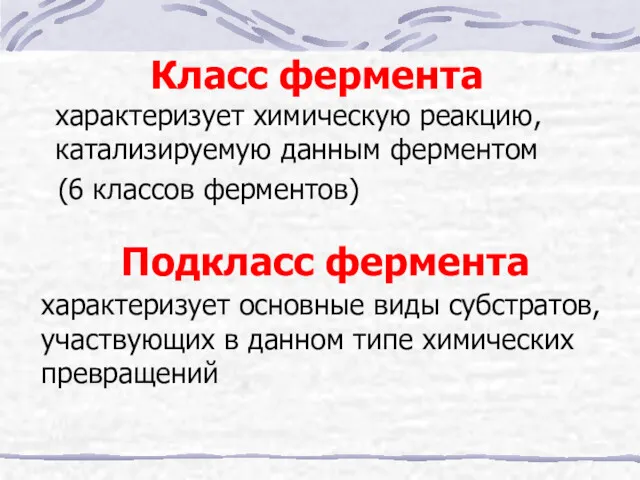 Класс фермента

характеризует химическую реакцию, катализируемую данным ферментом

(6 классов ферментов)

Подкласс фермента

характеризует основные виды субстратов, участвующих в данном типе химических превращений